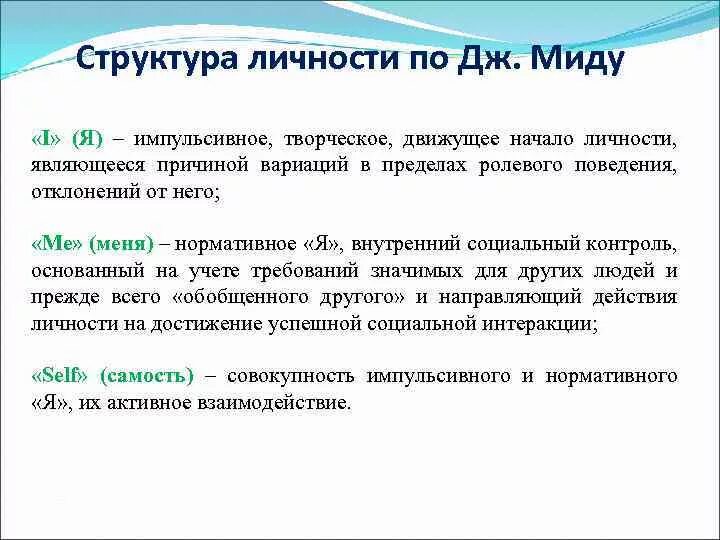 Структура личности по Дж. Миду

«I» (Я) – импульсивное, творческое, движущее начало личности, являющееся причиной вариаций в пределах ролевого поведения, отклонений от него;

«Me» (меня) – нормативное «Я», внутренний социальный контроль, основанный на учете требований значимых для других людей и прежде всего «обобщенного другого» и направляющий действия личности на достижение успешной социальной интеракции;

«Self» (самость) – совокупность импульсивного и нормативного «Я», их активное взаимодействие.